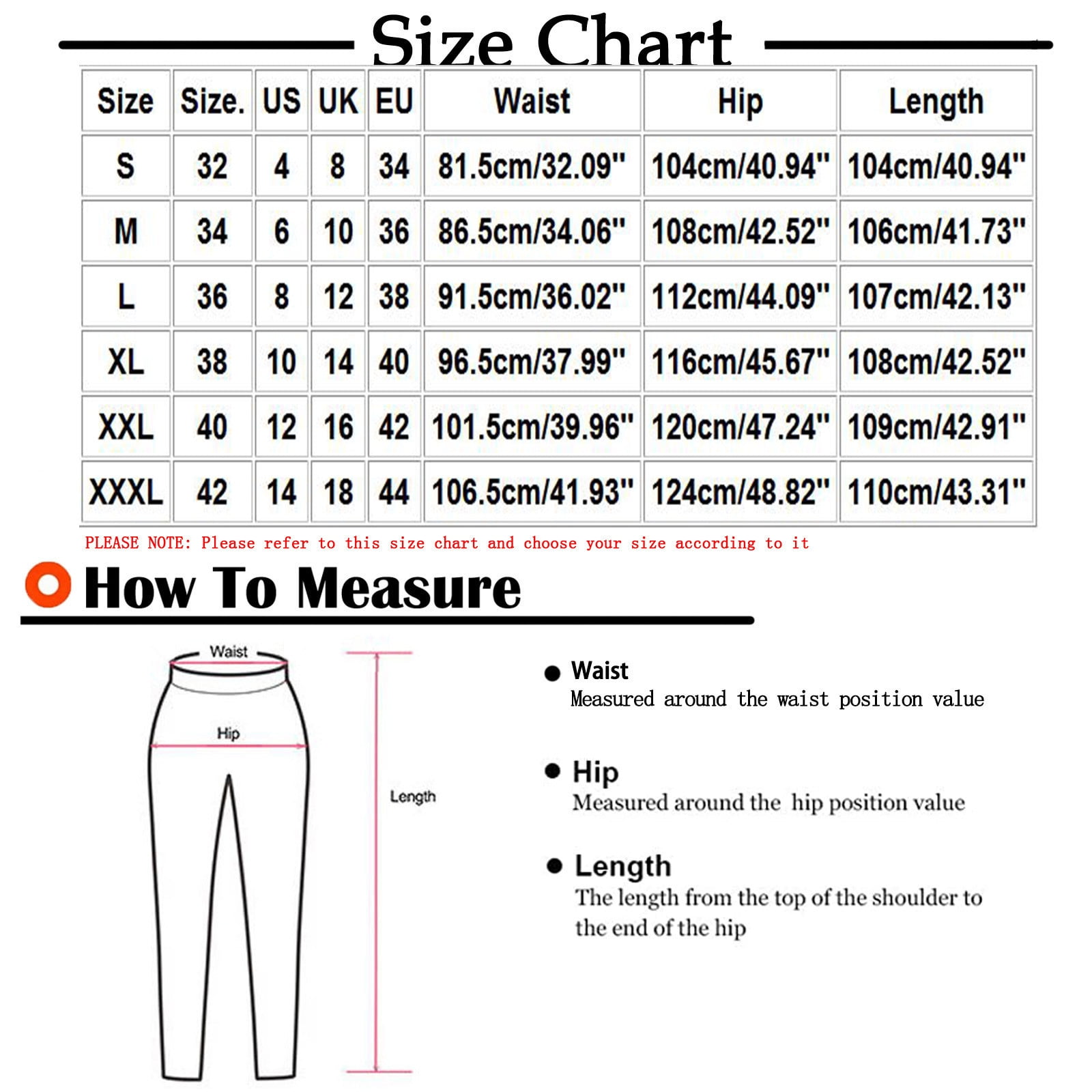 Size Chart

| Size | Size. | US | UK | EU | Waist | Hip | Length |
|---|---|---|---|---|---|---|---|
| S | 32 | 4 | 8 | 34 | 81.5cm/32.09" | 104cm/40.94" | 104cm/40.94" |
| M | 34 | 6 | 10 | 36 | 86.5cm/34.06" | 108cm/42.52" | 106cm/41.73" |
| L | 36 | 8 | 12 | 38 | 91.5cm/36.02" | 112cm/44.09" | 107cm/42.13" |
| XL | 38 | 10 | 14 | 40 | 96.5cm/37.99" | 116cm/45.67" | 108cm/42.52" |
| XXL | 40 | 12 | 16 | 42 | 101.5cm/39.96" | 120cm/47.24" | 109cm/42.91" |
| XXXL | 42 | 14 | 18 | 44 | 106.5cm/41.93" | 124cm/48.82" | 110cm/43.31" |

PLEASE NOTE: Please refer to this size chart and choose your size according to it

How To Measure

Waist

Hip

Length

Waist
Measured around the waist position value

Hip
Measured around the hip position value

Length
The length from the top of the shoulder to the end of the hip